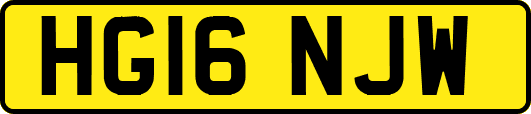 HG16 NJW